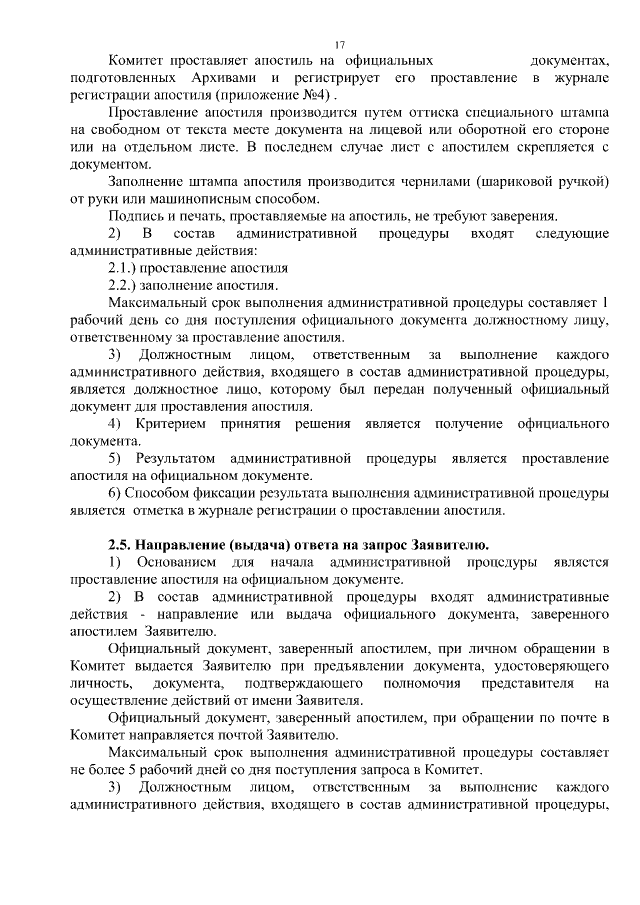 17

Комитет проставляет апостиль на официальных документах, подготовленных Архивами и регистрирует его проставление в журнале регистрации апостиля (приложение №4) .

Проставление апостиля производится путем оттиска специального штампа на свободном от текста месте документа на лицевой или оборотной его стороне или на отдельном листе. В последнем случае лист с апостилем скрепляется с документом.

Заполнение штампа апостиля производится чернилами (шариковой ручкой) от руки или машинописным способом.

Подпись и печать, проставляемые на апостиль, не требуют заверения.

2) В состав административной процедуры входят следующие административные действия:

2.1.) проставление апостиля

2.2.) заполнение апостиля.

Максимальный срок выполнения административной процедуры составляет 1 рабочий день со дня поступления официального документа должностному лицу, ответственному за проставление апостиля.

3) Должностным лицом, ответственным за выполнение каждого административного действия, входящего в состав административной процедуры, является должностное лицо, которому был передан полученный официальный документ для проставления апостиля.

4) Критерием принятия решения является получение официального документа.

5) Результатом административной процедуры является проставление апостиля на официальном документе.

6) Способом фиксации результата выполнения административной процедуры является отметка в журнале регистрации о проставлении апостиля.

2.5. Направление (выдача) ответа на запрос Заявителю.

1) Основанием для начала административной процедуры является проставление апостиля на официальном документе.

2) В состав административной процедуры входят административные действия - направление или выдача официального документа, заверенного апостилем Заявителю.

Официальный документ, заверенный апостилем, при личном обращении в Комитет выдается Заявителю при предъявлении документа, удостоверяющего личность, документа, подтверждающего полномочия представителя на осуществление действий от имени Заявителя.

Официальный документ, заверенный апостилем, при обращении по почте в Комитет направляется почтой Заявителю.

Максимальный срок выполнения административной процедуры составляет не более 5 рабочий дней со дня поступления запроса в Комитет.

3) Должностным лицом, ответственным за выполнение каждого административного действия, входящего в состав административной процедуры,